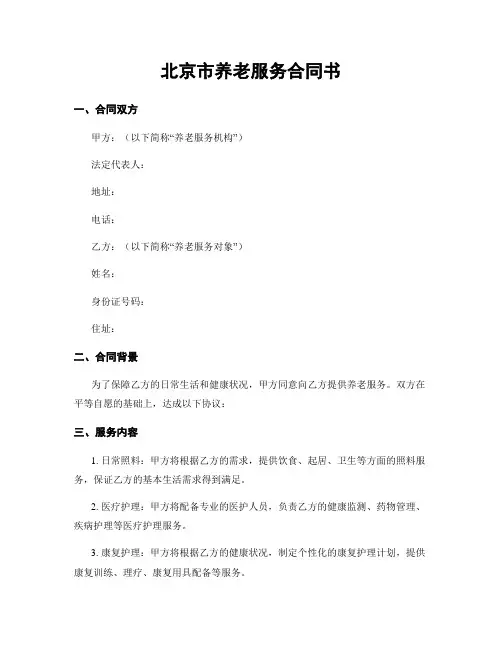 北京市养老服务合同书

一、合同双方

甲方：（以下简称“养老服务机构”）

法定代表人：

地址：

电话：

乙方：（以下简称“养老服务对象”）

姓名：

身份证号码：

住址：

二、合同背景

为了保障乙方的日常生活和健康状况，甲方同意向乙方提供养老服务。双方在平等自愿的基础上，达成以下协议：

三、服务内容

1. 日常照料：甲方将根据乙方的需求，提供饮食、起居、卫生等方面的照料服务，保证乙方的基本生活需求得到满足。

2. 医疗护理：甲方将配备专业的医护人员，负责乙方的健康监测、药物管理、疾病护理等医疗护理服务。

3. 康复护理：甲方将根据乙方的健康状况，制定个性化的康复护理计划，提供康复训练、理疗、康复用具配备等服务。